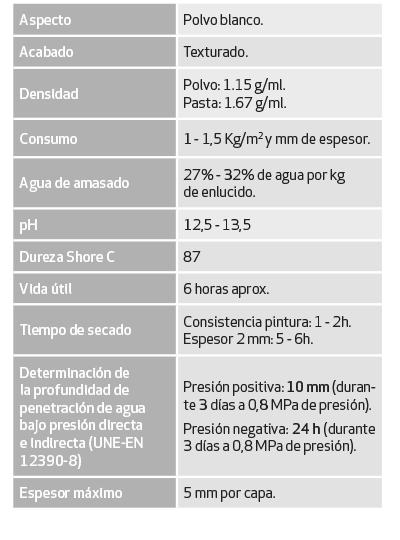 | Aspecto | Polvo blanco. |
|---|---|
| Acabado | Texturado. |
| Densidad | Polvo: 1.15 g/ml. Pasta: 1.67 g/ml. |
| Consumo | 1 - 1,5 Kg/m$^2$ y mm de espesor. |
| Agua de amasado | 27% - 32% de agua por kg de enlucido. |
| pH | 12,5 - 13,5 |
| Dureza Shore C | 87 |
| Vida útil | 6 horas aprox. |
| Tiempo de secado | Consistencia pintura: 1 - 2h. Espesor 2 mm: 5 - 6h. |
| Determinación de la profundidad de penetración de agua bajo presión directa e indirecta (UNE-EN 12390-8) | Presión positiva: **10 mm** (durante **3** días a 0,8 MPa de presión). Presión negativa: **24 h** (durante 3 días a 0,8 MPa de presión). |
| Espesor máximo | 5 mm por capa. |